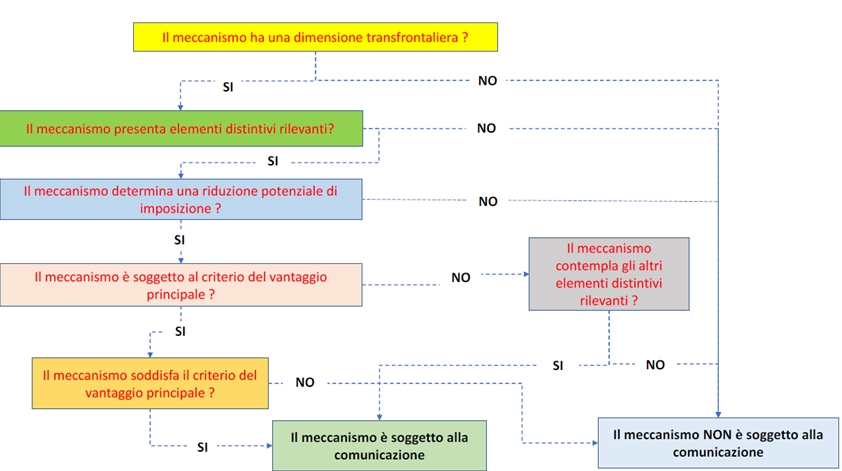 Il meccanismo ha una dimensione transfrontaliera ?

SI

NO

Il meccanismo presenta elementi distintivi rilevanti?

NO

SI

Il meccanismo determina una riduzione potenziale di imposizione ?

NO

SI

Il meccanismo è soggetto al criterio del vantaggio principale ?

NO

Il meccanismo contempla gli altri elementi distintivi rilevanti ?

SI

SI

NO

Il meccanismo soddisfa il criterio del vantaggio principale ?

NO

SI

Il meccanismo è soggetto alla comunicazione

Il meccanismo NON è soggetto alla comunicazione